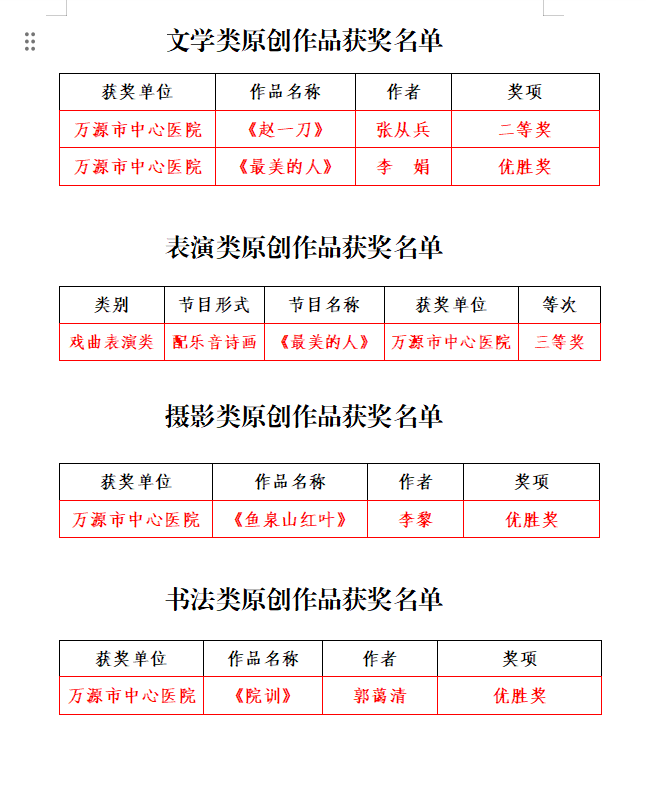 文学类原创作品获奖名单

| 获奖单位 | 作品名称 | 作者 | 奖项 |
|---|---|---|---|
| 万源市中心医院 | 《赵一刀》 | 张从兵 | 二等奖 |
| 万源市中心医院 | 《最美的人》 | 李　娟 | 优胜奖 |

表演类原创作品获奖名单

| 类别 | 节目形式 | 节目名称 | 获奖单位 | 等次 |
|---|---|---|---|---|
| 戏曲表演类 | 配乐音诗画 | 《最美的人》 | 万源市中心医院 | 三等奖 |

摄影类原创作品获奖名单

| 获奖单位 | 作品名称 | 作者 | 奖项 |
|---|---|---|---|
| 万源市中心医院 | 《鱼泉山红叶》 | 李黎 | 优胜奖 |

书法类原创作品获奖名单

| 获奖单位 | 作品名称 | 作者 | 奖项 |
|---|---|---|---|
| 万源市中心医院 | 《院训》 | 郭蔼清 | 优胜奖 |